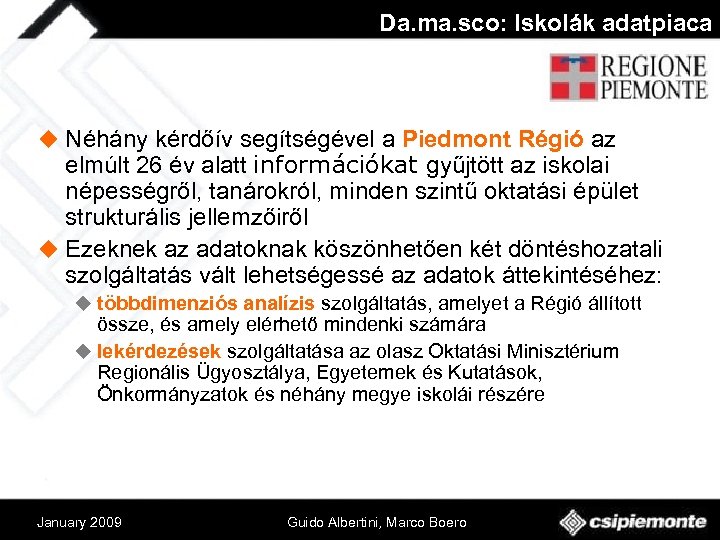 Da.ma.sco: Iskolák adatpiaca

REGIONE PIEMONTE

Néhány kérdőív segítségével a Piedmont Régió az elmúlt 26 év alatt információkat gyűjtött az iskolai népességről, tanárokról, minden szintű oktatási épület strukturális jellemzőiről

Ezeknek az adatoknak köszönhetően két döntéshozatali szolgáltatás vált lehetségessé az adatok áttekintéséhez:

többdimenziós analízis szolgáltatás, amelyet a Régió állított össze, és amely elérhető mindenki számára

lekérdezések szolgáltatása az olasz Oktatási Minisztérium Regionális Ügyosztálya, Egyetemek és Kutatások, Önkormányzatok és néhány megye iskolái részére

January 2009 Guido Albertini, Marco Boero csipiemonte